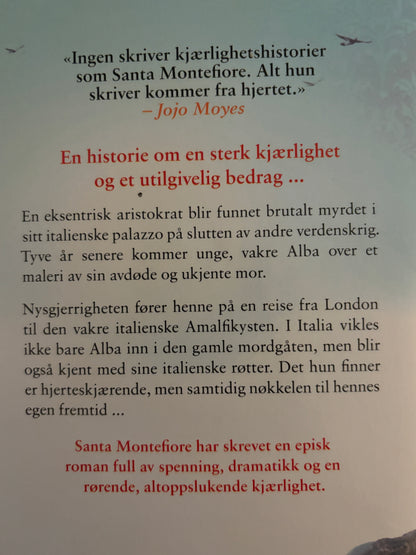 «Ingen skriver kjærlighetshistorier som Santa Montefiore. Alt hun skriver kommer fra hjertet.»
– Jojo Moyes

En historie om en sterk kjærlighet og et utilgivelig bedrag ...

En eksentrisk aristokrat blir funnet brutalt myrdet i sitt italienske palazzo på slutten av andre verdenskrig. Tyve år senere kommer unge, vakre Alba over et maleri av sin avdøde og ukjente mor.

Nysgjerrigheten fører henne på en reise fra London til den vakre italienske Amalfikysten. I Italia vikles ikke bare Alba inn i den gamle mordgåten, men blir også kjent med sine italienske røtter. Det hun finner er hjerteskjærende, men samtidig nøkkelen til hennes egen fremtid ...

Santa Montefiore har skrevet en episk roman full av spenning, dramatikk og en rørende, altoppslukende kjærlighet.